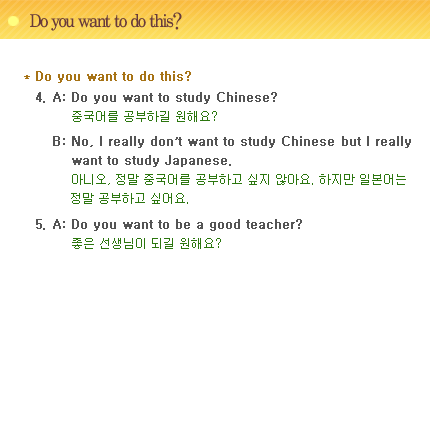 Do you want to do this?

* Do you want to do this?

4. A: Do you want to study Chinese?
중국어를 공부하길 원해요?

B: No, I really don't want to study Chinese but I really want to study Japanese.
아니오, 정말 중국어를 공부하고 싶지 않아요. 하지만 일본어는 정말 공부하고 싶어요.

5. A: Do you want to be a good teacher?
좋은 선생님이 되길 원해요?